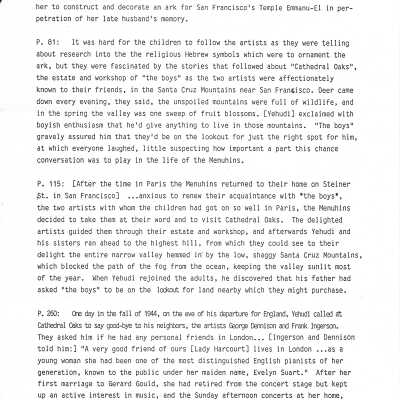 her to construct and decorate an ark for San Francisco's Temple Emmanu-El in perpetration of her late husband's memory.

P. 81: It was hard for the children to follow the artists as they were telling about research into the the religious Hebrew symbols which were to ornament the ark, but they were fascinated by the stories that followed about "Cathedral Oaks", the estate and workshop of "the boys" as the two artists were affectionately known to their friends, in the Santa Cruz Mountains near San Francisco. Deer came down every evening, they said, the unspoiled mountains were full of wildlife, and in the spring the valley was one sweep of fruit blossoms. [Yehudi] exclaimed with boyish enthusiasm that he'd give anything to live in those mountains. "The boys" gravely assured him that they'd be on the lookout for just the right spot for him, at which everyone laughed, little suspecting how important a part this chance conversation was to play in the life of the Menuhins.

P. 115: [After the time in Paris the Menuhins returned to their home on Steiner St. in San Francisco] ...anxious to renew their acquaintance with "the boys", the two artists with whom the children had got on so well in Paris, the Menuhins decided to take them at their word and to visit Cathedral Oaks. The delighted artists guided them through their estate and workshop, and afterwards Yehudi and his sisters ran ahead to the highest hill, from which they could see to their delight the entire narrow valley hemmed in by the low, shaggy Santa Cruz Mountains, which blocked the path of the fog from the ocean, keeping the valley sunlit most of the year. When Yehudi rejoined the adults, he discovered that his father had asked "the boys" to be on the lookout for land nearby which they might purchase.

P. 260: One day in the fall of 1944, on the eve of his departure for England, Yehudi called at Cathedral Oaks to say good-bye to his neighbors, the artists George Dennison and Frank Ingerson. They asked him if he had any personal friends in London... [Ingerson and Dennison told him:] "A very good friend of ours [Lady Harcourt] lives in London ...as a young woman she had been one of the most distinguished English pianists of her generation, known to the public under her maiden name, Evelyn Suart." After her first marriage to Gerard Gould, she had retired from the concert stage but kept up an active interest in music, and the Sunday afternoon concerts at her home,